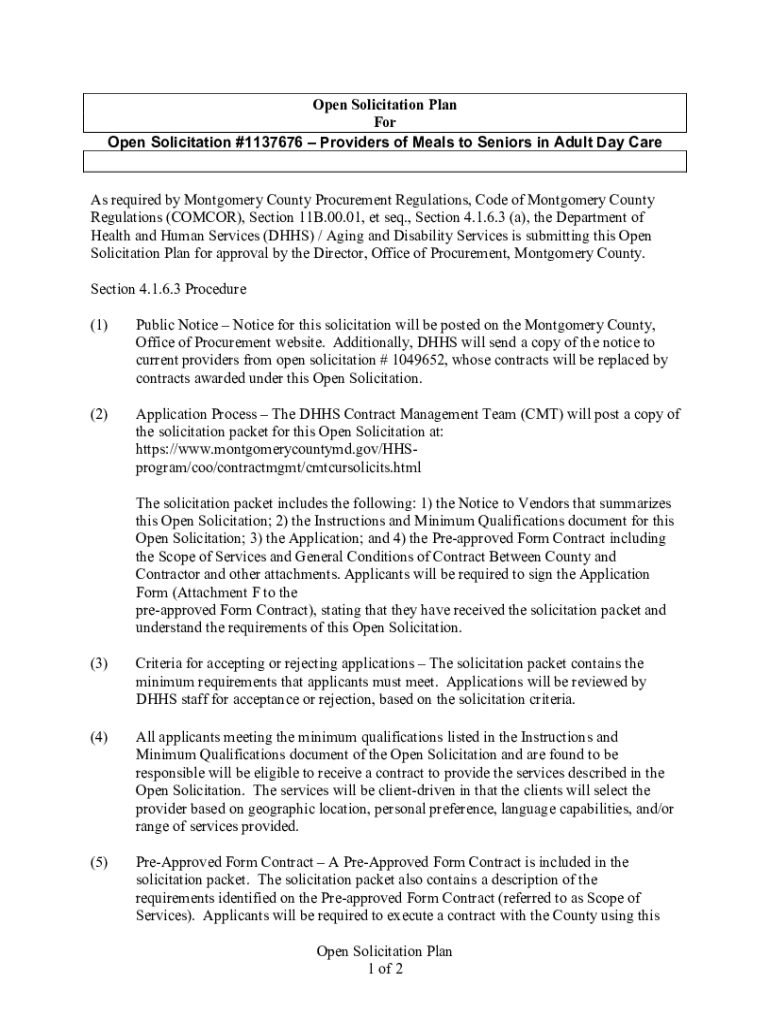 Open Solicitation Plan
For
Open Solicitation #1137676 – Providers of Meals to Seniors in Adult Day Care

As required by Montgomery County Procurement Regulations, Code of Montgomery County Regulations (COMCOR), Section 11B.00.01, et seq., Section 4.1.6.3 (a), the Department of Health and Human Services (DHHS) / Aging and Disability Services is submitting this Open Solicitation Plan for approval by the Director, Office of Procurement, Montgomery County.

Section 4.1.6.3 Procedure

(1) Public Notice – Notice for this solicitation will be posted on the Montgomery County, Office of Procurement website. Additionally, DHHS will send a copy of the notice to current providers from open solicitation # 1049652, whose contracts will be replaced by contracts awarded under this Open Solicitation.

(2) Application Process – The DHHS Contract Management Team (CMT) will post a copy of the solicitation packet for this Open Solicitation at: https://www.montgomerycountymd.gov/HHS-program/coo/contractmgmt/cmtcursolicits.html

The solicitation packet includes the following: 1) the Notice to Vendors that summarizes this Open Solicitation; 2) the Instructions and Minimum Qualifications document for this Open Solicitation; 3) the Application; and 4) the Pre-approved Form Contract including the Scope of Services and General Conditions of Contract Between County and Contractor and other attachments. Applicants will be required to sign the Application Form (Attachment F to the pre-approved Form Contract), stating that they have received the solicitation packet and understand the requirements of this Open Solicitation.

(3) Criteria for accepting or rejecting applications – The solicitation packet contains the minimum requirements that applicants must meet. Applications will be reviewed by DHHS staff for acceptance or rejection, based on the solicitation criteria.

(4) All applicants meeting the minimum qualifications listed in the Instructions and Minimum Qualifications document of the Open Solicitation and are found to be responsible will be eligible to receive a contract to provide the services described in the Open Solicitation. The services will be client-driven in that the clients will select the provider based on geographic location, personal preference, language capabilities, and/or range of services provided.

(5) Pre-Approved Form Contract – A Pre-Approved Form Contract is included in the solicitation packet. The solicitation packet also contains a description of the requirements identified on the Pre-approved Form Contract (referred to as Scope of Services). Applicants will be required to execute a contract with the County using this

Open Solicitation Plan
1 of 2